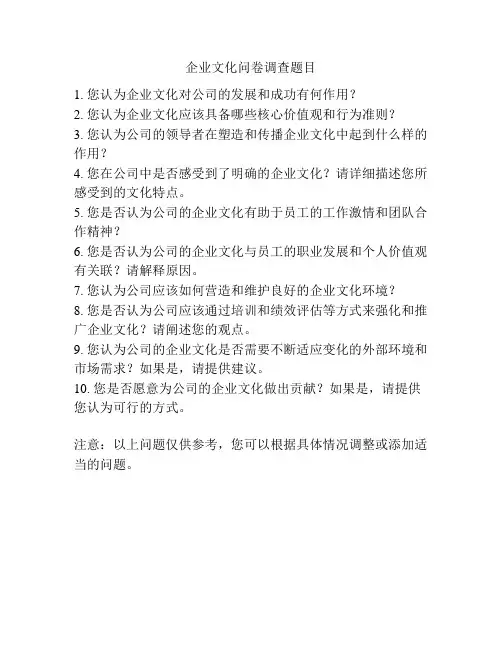 企业文化问卷调查题目

1. 您认为企业文化对公司的发展和成功有何作用？
2. 您认为企业文化应该具备哪些核心价值观和行为准则？
3. 您认为公司的领导者在塑造和传播企业文化中起到什么样的作用？
4. 您在公司中是否感受到了明确的企业文化？请详细描述您所感受到的文化特点。
5. 您是否认为公司的企业文化有助于员工的工作激情和团队合作精神？
6. 您是否认为公司的企业文化与员工的职业发展和个人价值观有关联？请解释原因。
7. 您认为公司应该如何营造和维护良好的企业文化环境？
8. 您是否认为公司应该通过培训和绩效评估等方式来强化和推广企业文化？请阐述您的观点。
9. 您认为公司的企业文化是否需要不断适应变化的外部环境和市场需求？如果是，请提供建议。
10. 您是否愿意为公司的企业文化做出贡献？如果是，请提供您认为可行的方式。

注意：以上问题仅供参考，您可以根据具体情况调整或添加适当的问题。